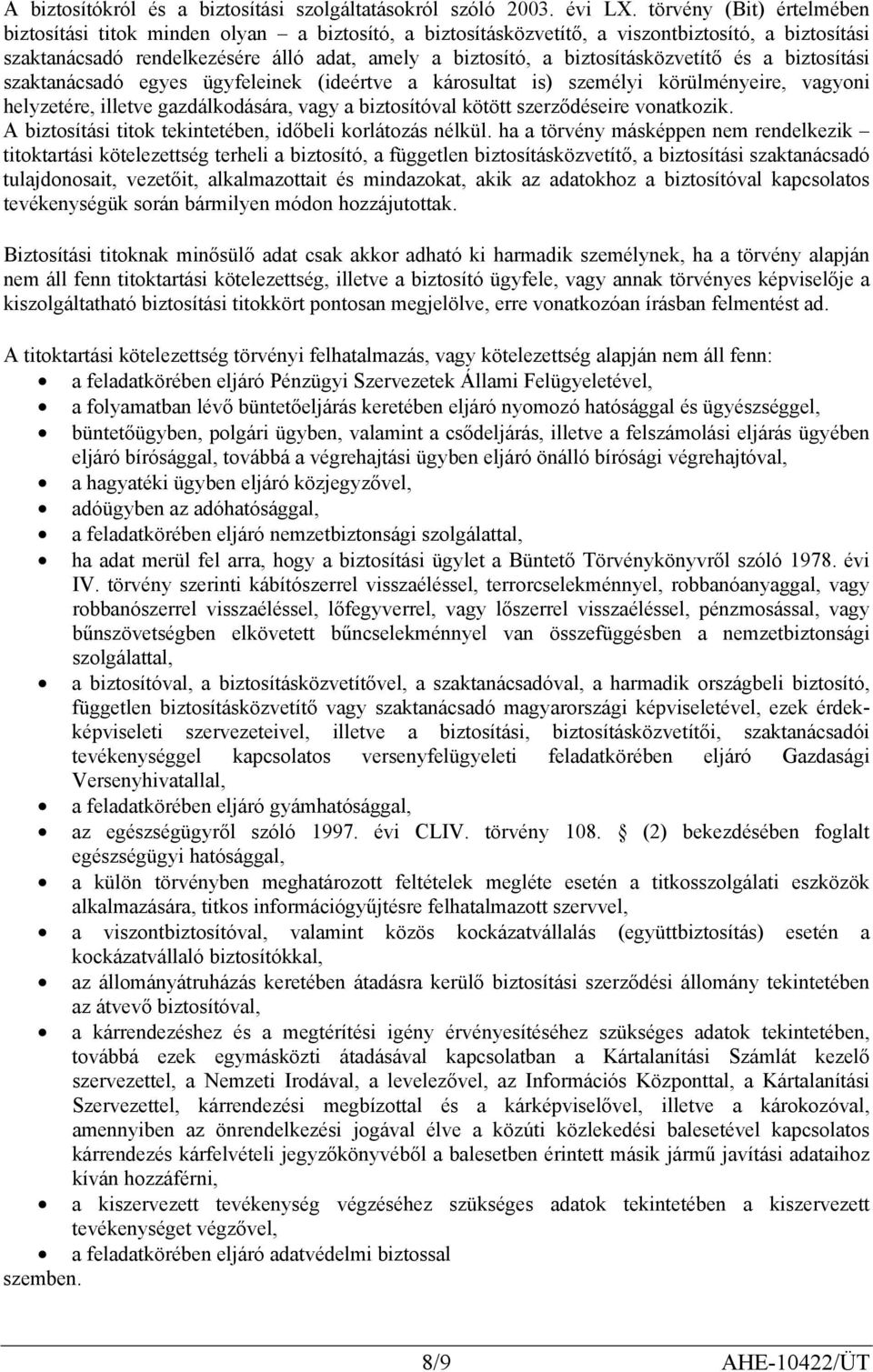 A biztosítókról és a biztosítási szolgáltatásokról szóló 2003. évi LX. törvény (Bit) értelmében biztosítási titok minden olyan – a biztosító, a biztosításközvetítő, a viszontbiztosító, a biztosítási szaktanácsadó rendelkezésére álló adat, amely a biztosító, a biztosításközvetítő és a biztosítási szaktanácsadó egyes ügyfeleinek (ideértve a károsultat is) személyi körülményeire, vagyoni helyzetére, illetve gazdálkodására, vagy a biztosítóval kötött szerződéseire vonatkozik.
A biztosítási titok tekintetében, időbeli korlátozás nélkül. ha a törvény másképpen nem rendelkezik – titoktartási kötelezettség terheli a biztosító, a független biztosításközvetítő, a biztosítási szaktanácsadó tulajdonosait, vezetőit, alkalmazottait és mindazokat, akik az adatokhoz a biztosítóval kapcsolatos tevékenységük során bármilyen módon hozzájutottak.

Biztosítási titoknak minősülő adat csak akkor adható ki harmadik személynek, ha a törvény alapján nem áll fenn titoktartási kötelezettség, illetve a biztosító ügyfele, vagy annak törvényes képviselője a kiszolgáltatható biztosítási titokkört pontosan megjelölve, erre vonatkozóan írásban felmentést ad.

A titoktartási kötelezettség törvényi felhatalmazás, vagy kötelezettség alapján nem áll fenn:
• a feladatkörében eljáró Pénzügyi Szervezetek Állami Felügyeletével,
• a folyamatban lévő büntetőeljárás keretében eljáró nyomozó hatósággal és ügyészséggel,
• büntetőügyben, polgári ügyben, valamint a csődeljárás, illetve a felszámolási eljárás ügyében eljáró bírósággal, továbbá a végrehajtási ügyben eljáró önálló bírósági végrehajtóval,
• a hagyatéki ügyben eljáró közjegyzővel,
• adóügyben az adóhatósággal,
• a feladatkörében eljáró nemzetbiztonsági szolgálattal,
• ha adat merül fel arra, hogy a biztosítási ügylet a Büntető Törvénykönyvről szóló 1978. évi IV. törvény szerinti kábítószerrel visszaéléssel, terrorcselekménnyel, robbanóanyaggal, vagy robbanószerrel visszaéléssel, lőfegyverrel, vagy lőszerrel visszaéléssel, pénzmosással, vagy bűnszövetségben elkövetett bűncselekménnyel van összefüggésben a nemzetbiztonsági szolgálattal,
• a biztosítóval, a biztosításközvetítővel, a szaktanácsadóval, a harmadik országbeli biztosító, független biztosításközvetítő vagy szaktanácsadó magyarországi képviseletével, ezek érdekképviseleti szervezeteivel, illetve a biztosítási, biztosításközvetítői, szaktanácsadói tevékenységgel kapcsolatos versenyfelügyeleti feladatkörében eljáró Gazdasági Versenyhivatallal,
• a feladatkörében eljáró gyámhatósággal,
• az egészségügyről szóló 1997. évi CLIV. törvény 108. § (2) bekezdésében foglalt egészségügyi hatósággal,
• a külön törvényben meghatározott feltételek megléte esetén a titkosszolgálati eszközök alkalmazására, titkos információgyűjtésre felhatalmazott szervvel,
• a viszontbiztosítóval, valamint közös kockázatvállalás (együttbiztosítás) esetén a kockázatvállaló biztosítókkal,
• az állományátruházás keretében átadásra kerülő biztosítási szerződési állomány tekintetében az átvevő biztosítóval,
• a kárrendezéshez és a megtérítési igény érvényesítéséhez szükséges adatok tekintetében, továbbá ezek egymásközti átadásával kapcsolatban a Kártalanítási Számlát kezelő szervezettel, a Nemzeti Irodával, a levelezővel, az Információs Központtal, a Kártalanítási Szervezettel, kárrendezési megbízottal és a kárképviselővel, illetve a károkozóval, amennyiben az önrendelkezési jogával élve a közúti közlekedési balesetével kapcsolatos kárrendezés kárfelvételi jegyzőkönyvéből a balesetben érintett másik jármű javítási adataihoz kíván hozzáférni,
• a kiszervezett tevékenység végzéséhez szükséges adatok tekintetében a kiszervezett tevékenységet végzővel,
• a feladatkörében eljáró adatvédelmi biztossal
szemben.

8/9 AHE-10422/ÜT